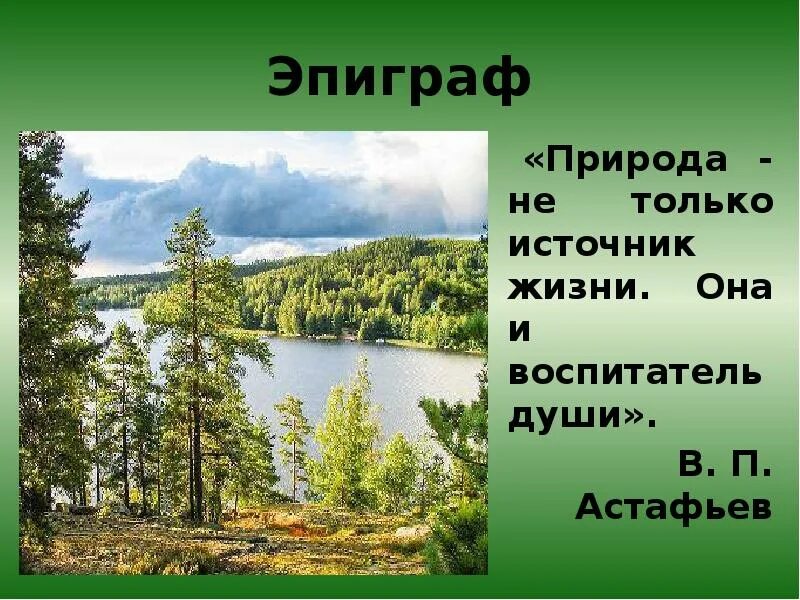 Эпиграф

«Природа - не только источник жизни. Она и воспитатель души».

В. П. Астафьев